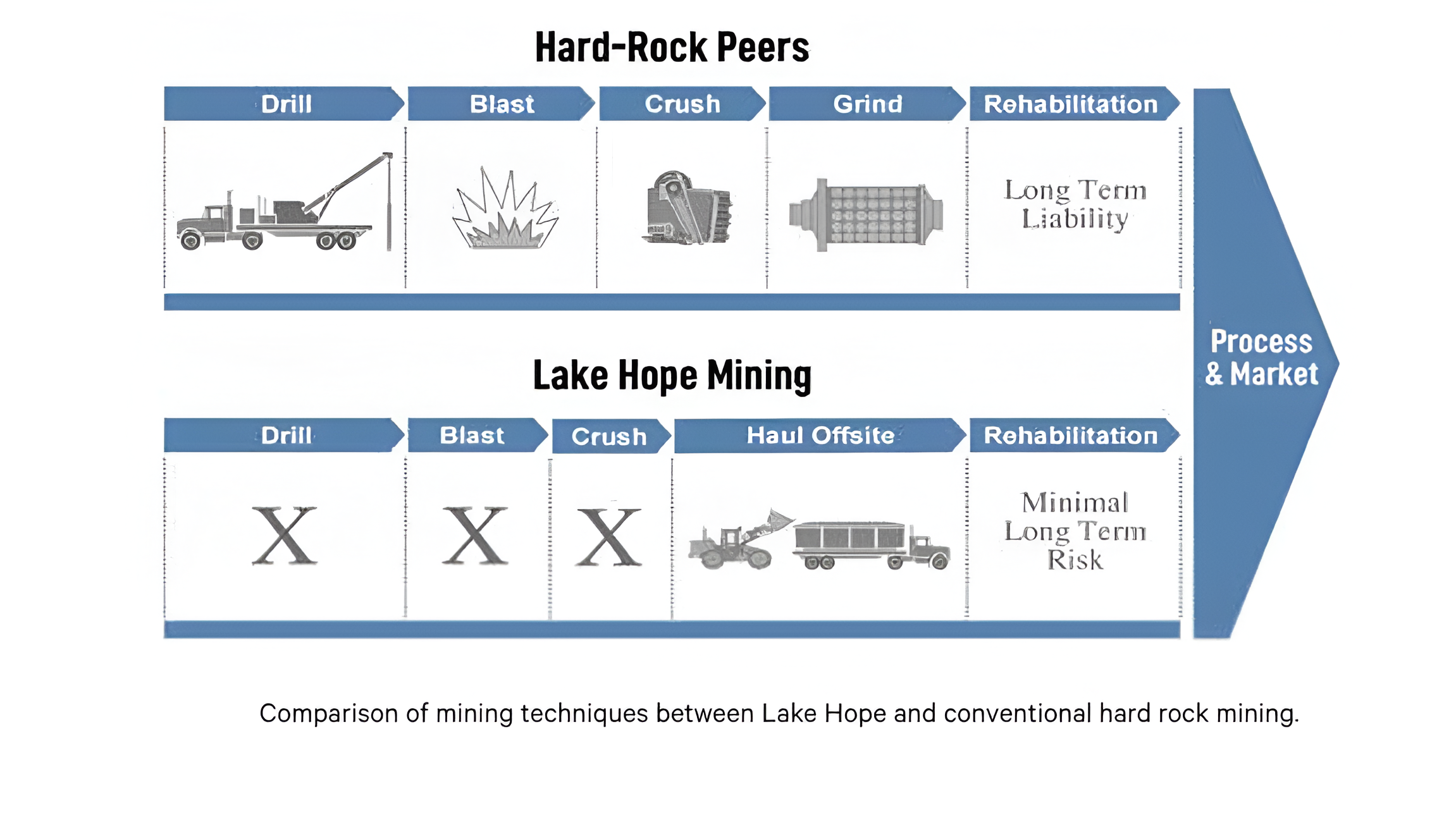 Hard-Rock Peers

Drill

Blast

Crush

Grind

Rehabilitation

Long Term Liability

Lake Hope Mining

Drill

Blast

Crush

Haul Offsite

Rehabilitation

X

X

X

Minimal Long Term Risk

Process & Market

Comparison of mining techniques between Lake Hope and conventional hard rock mining.